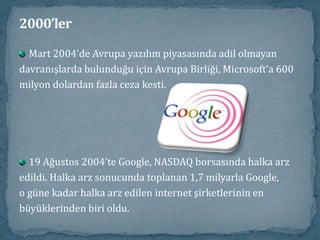 2000'ler

Mart 2004'de Avrupa yazılım piyasasında adil olmayan davranışlarda bulunduğu için Avrupa Birliği, Microsoft'a 600 milyon dolardan fazla ceza kesti.

Google

19 Ağustos 2004'te Google, NASDAQ borsasında halka arz edildi. Halka arz sonucunda toplanan 1,7 milyarla Google, o güne kadar halka arz edilen internet şirketlerinin en büyüklerinden biri oldu.